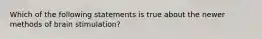 Which of the following statements is true about the newer methods of brain stimulation?